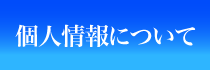 個人情報について